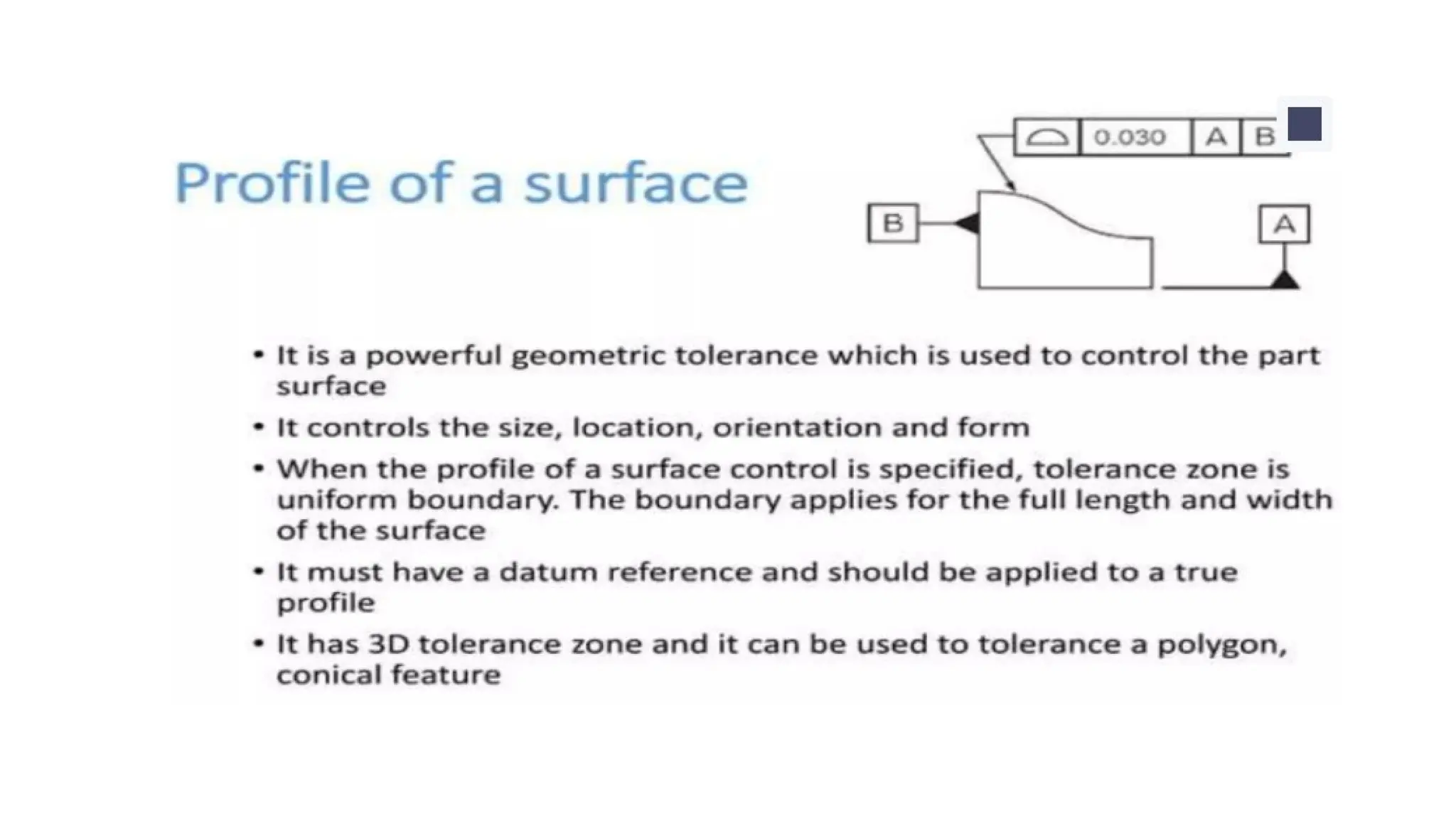 Profile of a surface

0.030 A B

B

A

• It is a powerful geometric tolerance which is used to control the part surface

• It controls the size, location, orientation and form

• When the profile of a surface control is specified, tolerance zone is uniform boundary. The boundary applies for the full length and width of the surface

• It must have a datum reference and should be applied to a true profile

• It has 3D tolerance zone and it can be used to tolerance a polygon, conical feature